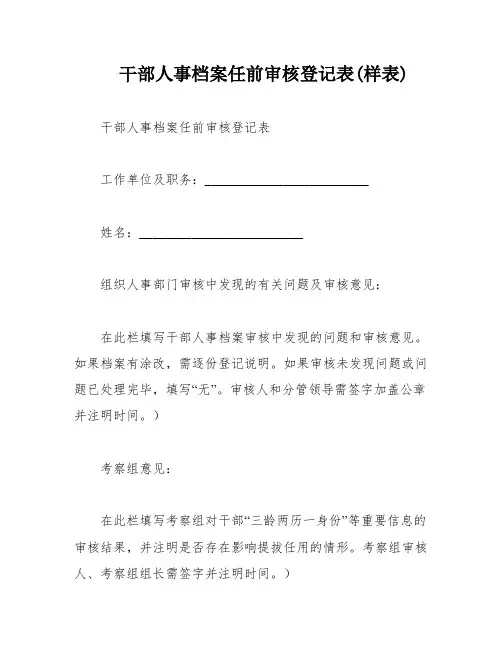 干部人事档案任前审核登记表(样表)

干部人事档案任前审核登记表

工作单位及职务：____________________

姓名：____________________

组织人事部门审核中发现的有关问题及审核意见：

在此栏填写干部人事档案审核中发现的问题和审核意见。如果档案有涂改，需逐份登记说明。如果审核未发现问题或问题已处理完毕，填写“无”。审核人和分管领导需签字加盖公章并注明时间。）

考察组意见：

在此栏填写考察组对干部“三龄两历一身份”等重要信息的审核结果，并注明是否存在影响提拔任用的情形。考察组审核人、考察组组长需签字并注明时间。）